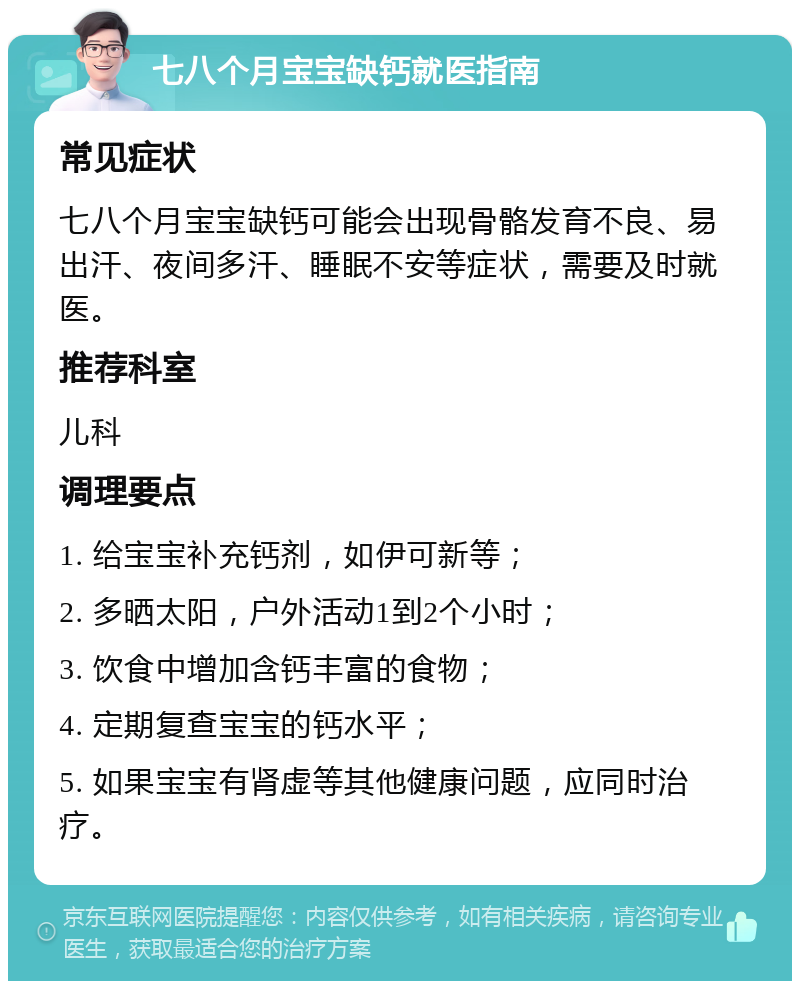 七八个月宝宝缺钙就医指南

常见症状

七八个月宝宝缺钙可能会出现骨骼发育不良、易出汗、夜间多汗、睡眠不安等症状，需要及时就医。

推荐科室

儿科

调理要点

1. 给宝宝补充钙剂，如伊可新等；

2. 多晒太阳，户外活动1到2个小时；

3. 饮食中增加含钙丰富的食物；

4. 定期复查宝宝的钙水平；

5. 如果宝宝有肾虚等其他健康问题，应同时治疗。

京东互联网医院提醒您：内容仅供参考，如有相关疾病，请咨询专业医生，获取最适合您的治疗方案